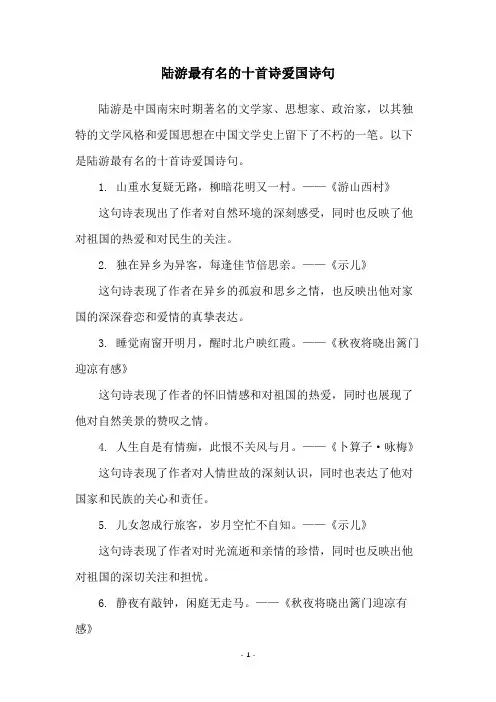 陆游最有名的十首诗爱国诗句

陆游是中国南宋时期著名的文学家、思想家、政治家，以其独特的文学风格和爱国思想在中国文学史上留下了不朽的一笔。以下是陆游最有名的十首诗爱国诗句。

1. 山重水复疑无路，柳暗花明又一村。——《游山西村》

这句诗表现出了作者对自然环境的深刻感受，同时也反映了他对祖国的热爱和对民生的关注。

2. 独在异乡为异客，每逢佳节倍思亲。——《示儿》

这句诗表现了作者在异乡的孤寂和思乡之情，也反映出他对家国的深深眷恋和爱情的真挚表达。

3. 睡觉南窗开明月，醒时北户映红霞。——《秋夜将晓出篱门迎凉有感》

这句诗表现了作者的怀旧情感和对祖国的热爱，同时也展现了他对自然美景的赞叹之情。

4. 人生自是有情痴，此恨不关风与月。——《卜算子·咏梅》

这句诗表现了作者对人情世故的深刻认识，同时也表达了他对国家和民族的关心和责任。

5. 儿女忽成行旅客，岁月空忙不自知。——《示儿》

这句诗表现了作者对时光流逝和亲情的珍惜，同时也反映出他对祖国的深切关注和担忧。

6. 静夜有敲钟，闲庭无走马。——《秋夜将晓出篱门迎凉有感》

- 1 -